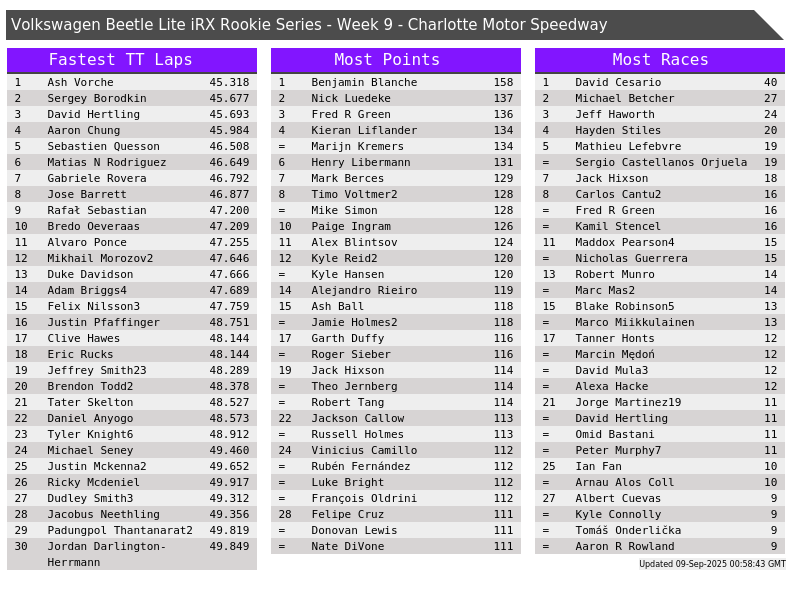 Volkswagen Beetle Lite iRX Rookie Series - Week 9 - Charlotte Motor Speedway

Fastest TT Laps

| 1 | Ash Vorche | 45.318 |
|---|---|---|
| 2 | Sergey Borodkin | 45.677 |
| 3 | David Hertling | 45.693 |
| 4 | Aaron Chung | 45.984 |
| 5 | Sebastien Quesson | 46.508 |
| 6 | Matias N Rodriguez | 46.649 |
| 7 | Gabriele Rovera | 46.792 |
| 8 | Jose Barrett | 46.877 |
| 9 | Rafał Sebastian | 47.200 |
| 10 | Bredo Oeveraas | 47.209 |
| 11 | Alvaro Ponce | 47.255 |
| 12 | Mikhail Morozov2 | 47.646 |
| 13 | Duke Davidson | 47.666 |
| 14 | Adam Briggs4 | 47.689 |
| 15 | Felix Nilsson3 | 47.759 |
| 16 | Justin Pfaffinger | 48.751 |
| 17 | Clive Hawes | 48.144 |
| 18 | Eric Rucks | 48.144 |
| 19 | Jeffrey Smith23 | 48.289 |
| 20 | Brendon Todd2 | 48.378 |
| 21 | Tater Skelton | 48.527 |
| 22 | Daniel Anyogo | 48.573 |
| 23 | Tyler Knight6 | 48.912 |
| 24 | Michael Seney | 49.460 |
| 25 | Justin Mckenna2 | 49.652 |
| 26 | Ricky Mcdeniel | 49.917 |
| 27 | Dudley Smith3 | 49.312 |
| 28 | Jacobus Neethling | 49.356 |
| 29 | Padungpol Thantanarat2 | 49.819 |
| 30 | Jordan Darlington-Herrmann | 49.849 |

Most Points

| 1 | Benjamin Blanche | 158 |
|---|---|---|
| 2 | Nick Luedeke | 137 |
| 3 | Fred R Green | 136 |
| 4 | Kieran Liflander | 134 |
| = | Marijn Kremers | 134 |
| 6 | Henry Libermann | 131 |
| 7 | Mark Berces | 129 |
| 8 | Timo Voltmer2 | 128 |
| = | Mike Simon | 128 |
| 10 | Paige Ingram | 126 |
| 11 | Alex Blintsov | 124 |
| 12 | Kyle Reid2 | 120 |
| = | Kyle Hansen | 120 |
| 14 | Alejandro Rieiro | 119 |
| 15 | Ash Ball | 118 |
| = | Jamie Holmes2 | 118 |
| 17 | Garth Duffy | 116 |
| = | Roger Sieber | 116 |
| 19 | Jack Hixson | 114 |
| = | Theo Jernberg | 114 |
| = | Robert Tang | 114 |
| 22 | Jackson Callow | 113 |
| = | Russell Holmes | 113 |
| 24 | Vinicius Camillo | 112 |
| = | Rubén Fernández | 112 |
| = | Luke Bright | 112 |
| = | François Oldrini | 112 |
| 28 | Felipe Cruz | 111 |
| = | Donovan Lewis | 111 |
| = | Nate DiVone | 111 |

Most Races

| 1 | David Cesario | 40 |
|---|---|---|
| 2 | Michael Betcher | 27 |
| 3 | Jeff Haworth | 24 |
| 4 | Hayden Stiles | 20 |
| 5 | Mathieu Lefebvre | 19 |
| = | Sergio Castellanos Orjuela | 19 |
| 7 | Jack Hixson | 18 |
| 8 | Carlos Cantu2 | 16 |
| = | Fred R Green | 16 |
| = | Kamil Stencel | 16 |
| 11 | Maddox Pearson4 | 15 |
| = | Nicholas Guerrera | 15 |
| 13 | Robert Munro | 14 |
| = | Marc Mas2 | 14 |
| 15 | Blake Robinson5 | 13 |
| = | Marco Miikkulainen | 13 |
| 17 | Tanner Honts | 12 |
| = | Marcin Mędoń | 12 |
| = | David Mula3 | 12 |
| = | Alexa Hacke | 12 |
| 21 | Jorge Martinez19 | 11 |
| = | David Hertling | 11 |
| = | Omid Bastani | 11 |
| = | Peter Murphy7 | 11 |
| 25 | Ian Fan | 10 |
| = | Arnau Alos Coll | 10 |
| 27 | Albert Cuevas | 9 |
| = | Kyle Connolly | 9 |
| = | Tomáš Onderlička | 9 |
| = | Aaron R Rowland | 9 |

Updated 09-Sep-2025 00:58:43 GMT